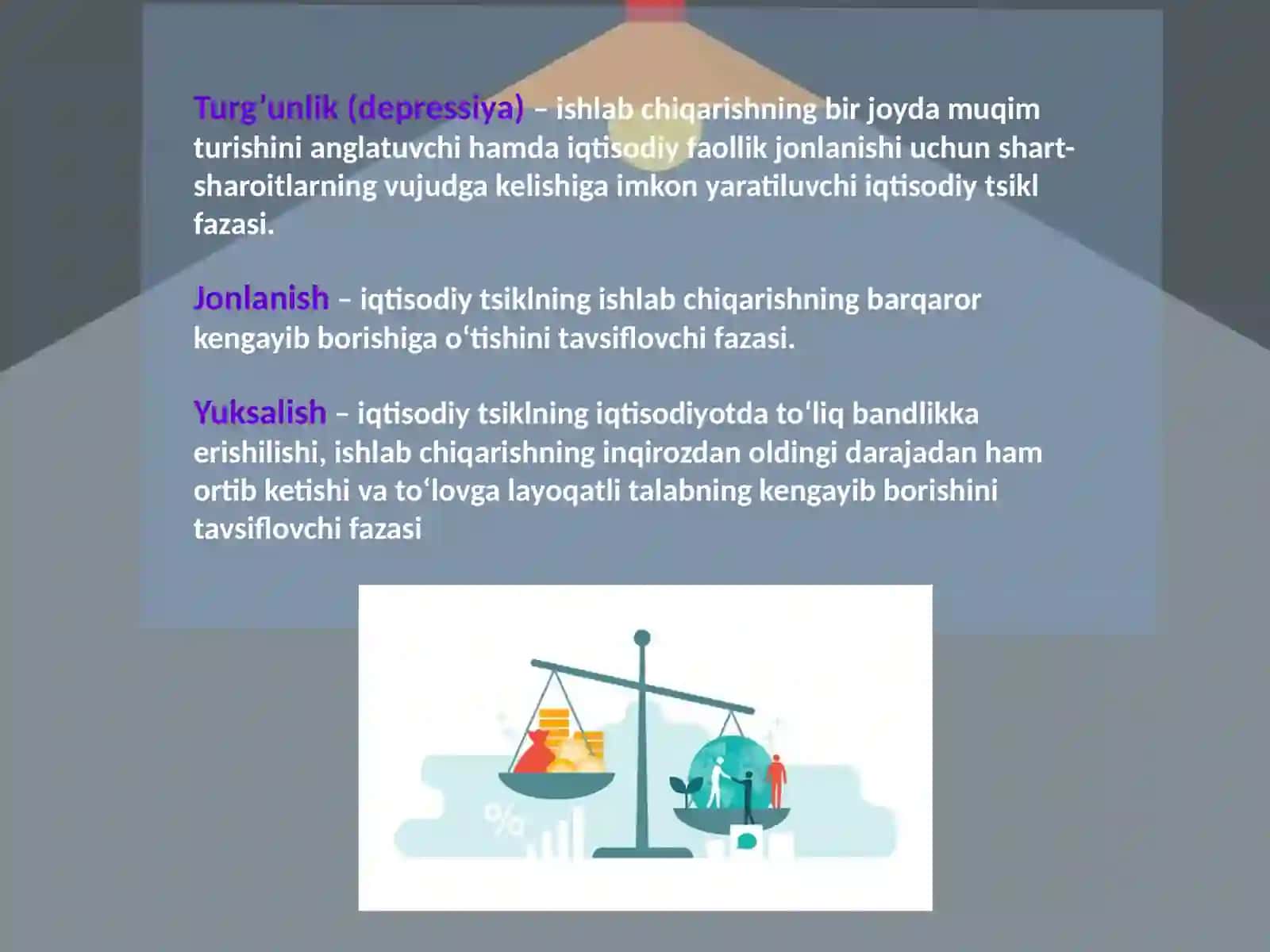 Turg’unlik (depressiya) – ishlab chiqarishning bir joyda muqim turishini anglatuvchi hamda iqtisodiy faollik jonlanishi uchun shart-sharoitlarning vujudga kelishiga imkon yaratiluvchi iqtisodiy tsikl fazasi.

Jonlanish – iqtisodiy tsiklning ishlab chiqarishning barqaror kengayib borishiga o‘tishini tavsiflovchi fazasi.

Yuksalish – iqtisodiy tsiklning iqtisodiyotda to‘liq bandlikka erishilishi, ishlab chiqarishning inqirozdan oldingi darajadan ham ortib ketishi va to‘lovga layoqatli talabning kengayib borishini tavsiflovchi fazasi

%